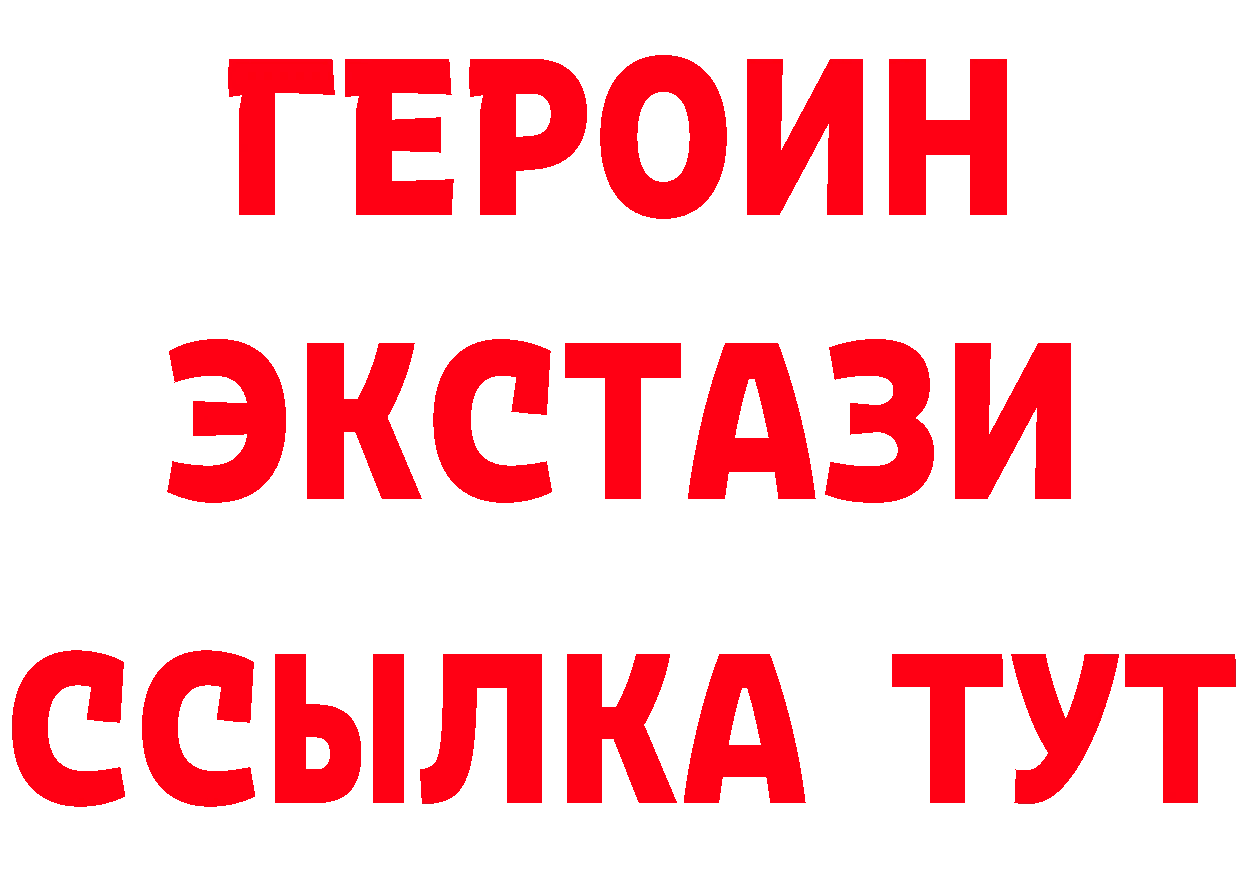 ГЕРОИН
ЭКСТАЗИ
ССЫЛКА ТУТ